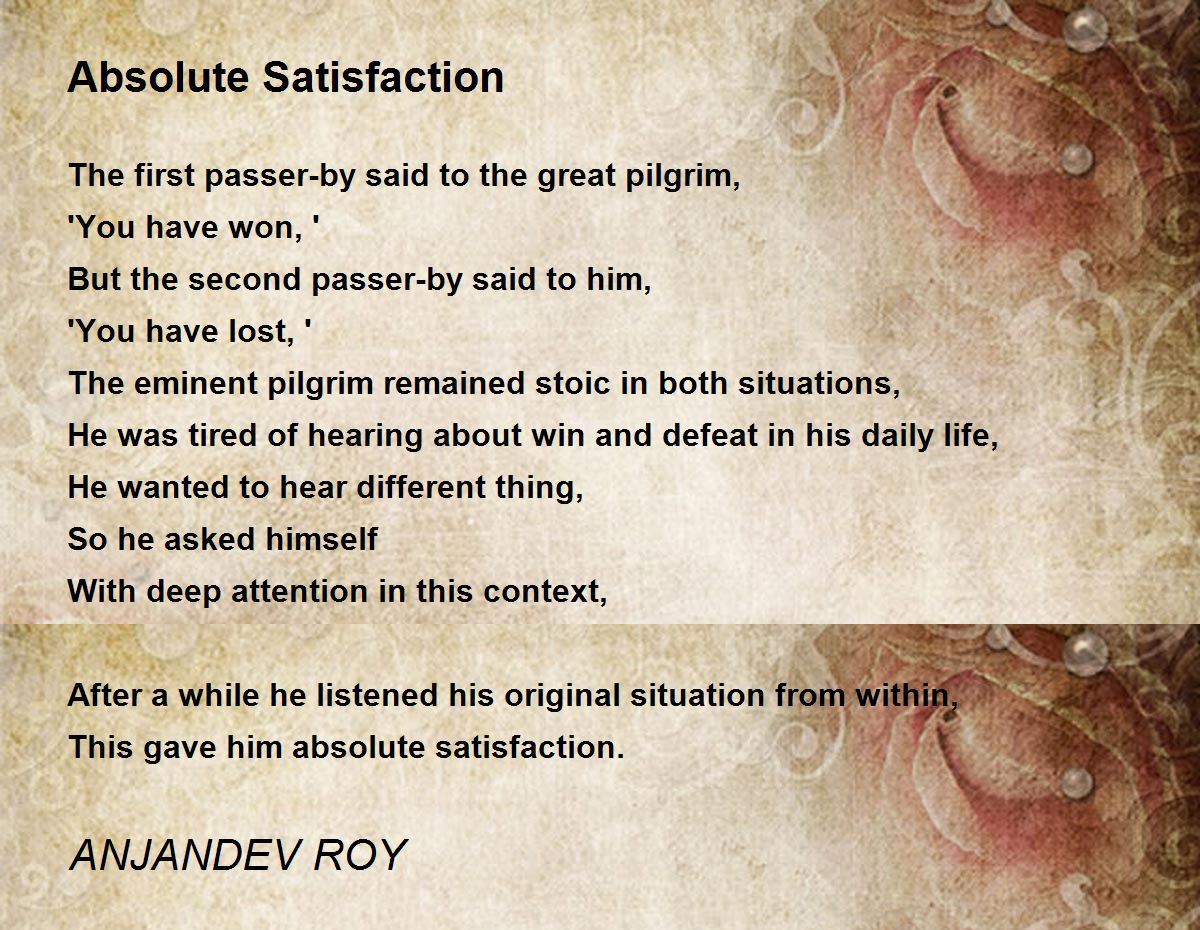 Absolute Satisfaction

The first passer-by said to the great pilgrim,
'You have won, '
But the second passer-by said to him,
'You have lost, '
The eminent pilgrim remained stoic in both situations,
He was tired of hearing about win and defeat in his daily life,
He wanted to hear different thing,
So he asked himself
With deep attention in this context,

After a while he listened his original situation from within,
This gave him absolute satisfaction.

ANJANDEV ROY